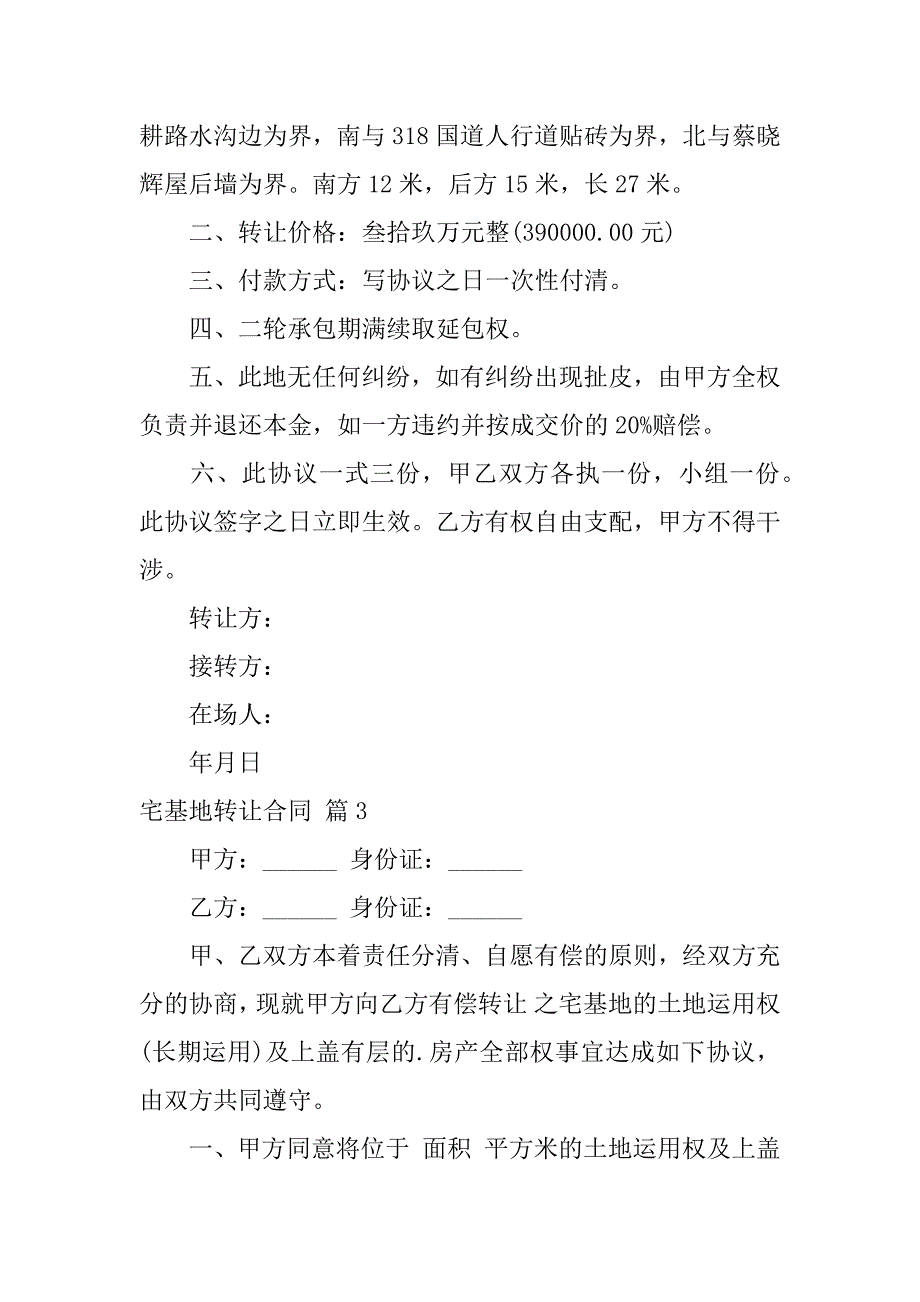 耕路水沟边为界，南与318国道人行道贴砖为界，北与蔡晓辉屋后墙为界。南方12米，后方15米，长27米。

二、转让价格：叁拾玖万元整(390000.00元)

三、付款方式：写协议之日一次性付清。

四、二轮承包期满续取延包权。

五、此地无任何纠纷，如有纠纷出现扯皮，由甲方全权负责并退还本金，如一方违约并按成交价的20%赔偿。

六、此协议一式三份，甲乙双方各执一份，小组一份。此协议签字之日立即生效。乙方有权自由支配，甲方不得干涉。

转让方：

接转方：

在场人：

年月日

宅基地转让合同 篇3

甲方：______ 身份证：______

乙方：______ 身份证：______

甲、乙双方本着责任分清、自愿有偿的原则，经双方充分的协商，现就甲方向乙方有偿转让 之宅基地的土地运用权(长期运用)及上盖有层的.房产全部权事宜达成如下协议，由双方共同遵守。

一、甲方同意将位于 面积 平方米的土地运用权及上盖